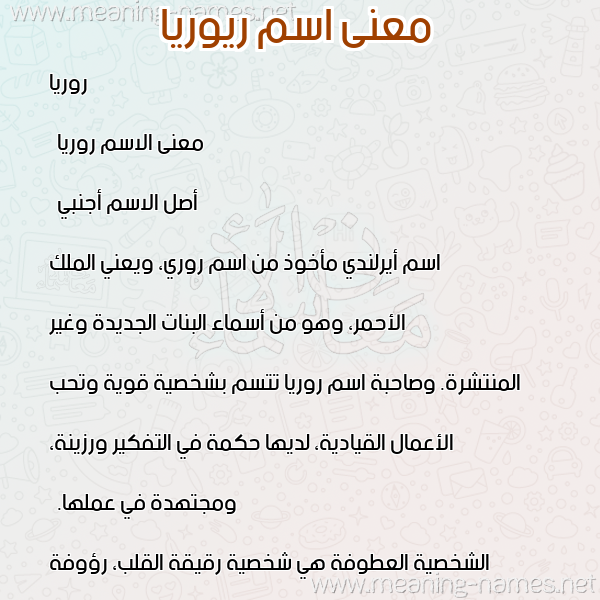 www.meaning-names.net

معنى اسم ريوريا

روريا

معنى الاسم روريا

أصل الاسم أجنبي

اسم أيرلندي مأخوذ من اسم روري، ويعني الملك الأحمر، وهو من أسماء البنات الجديدة وغير المنتشرة. وصاحبة اسم روريا تتسم بشخصية قوية وتحب الأعمال القيادية، لديها حكمة في التفكير ورزينة، ومجتهدة في عملها.

الشخصية العطوفة هي شخصية رقيقة القلب، رؤوفة

www.meaning-names.net